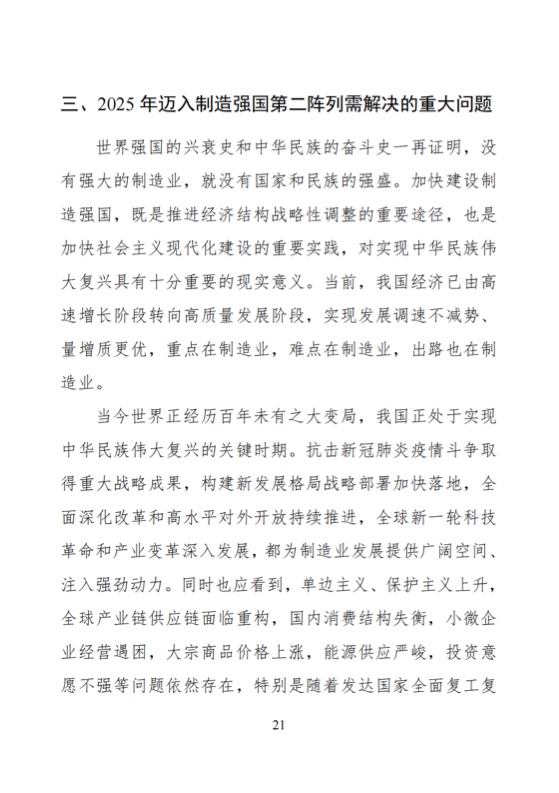 三、2025 年迈入制造强国第二阵列需解决的重大问题

世界强国的兴衰史和中华民族的奋斗史一再证明，没有强大的制造业，就没有国家和民族的强盛。加快建设制造强国，既是推进经济结构战略性调整的重要途径，也是加快社会主义现代化建设的重要实践，对实现中华民族伟大复兴具有十分重要的现实意义。当前，我国经济已由高速增长阶段转向高质量发展阶段，实现发展调速不减势、量增质更优，重点在制造业，难点在制造业，出路也在制造业。

当今世界正经历百年未有之大变局，我国正处于实现中华民族伟大复兴的关键时期。抗击新冠肺炎疫情斗争取得重大战略成果，构建新发展格局战略部署加快落地，全面深化改革和高水平对外开放持续推进，全球新一轮科技革命和产业变革深入发展，都为制造业发展提供广阔空间、注入强劲动力。同时也应看到，单边主义、保护主义上升，全球产业链供应链面临重构，国内消费结构失衡，小微企业经营遇困，大宗商品价格上涨，能源供应严峻，投资意愿不强等问题依然存在，特别是随着发达国家全面复工复

21